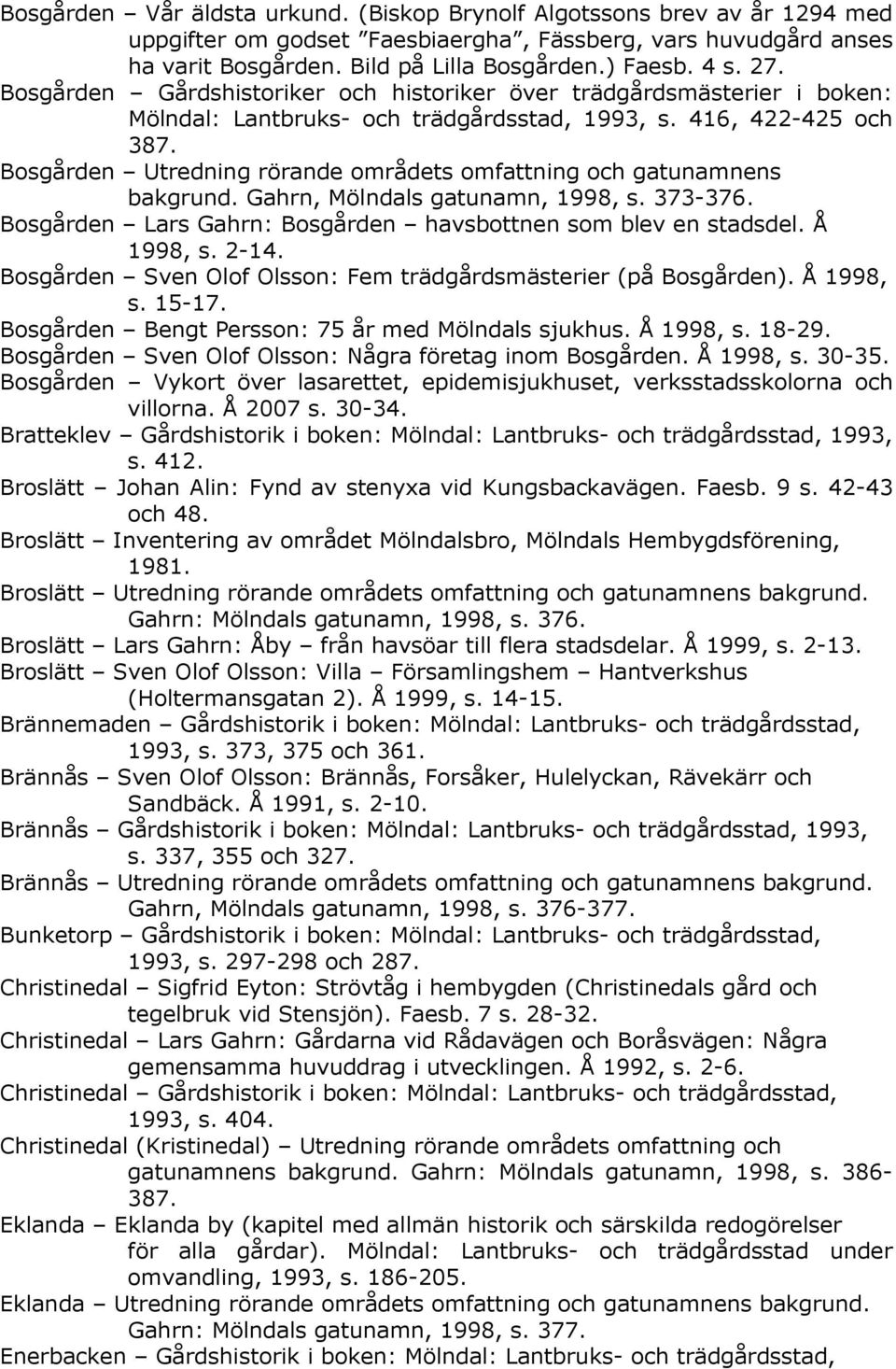 Bosgården – Vår äldsta urkund. (Biskop Brynolf Algotssons brev av år 1294 med uppgifter om godset ”Faesbiaergha”, Fässberg, vars huvudgård anses ha varit Bosgården. Bild på Lilla Bosgården.) Faesb. 4 s. 27.
Bosgården – Gårdshistoriker och historiker över trädgårdsmästerier i boken: Mölndal: Lantbruks- och trädgårdsstad, 1993, s. 416, 422-425 och 387.
Bosgården – Utredning rörande områdets omfattning och gatunamnens bakgrund. Gahrn, Mölndals gatunamn, 1998, s. 373-376.
Bosgården – Lars Gahrn: Bosgården – havsbottnen som blev en stadsdel. Å 1998, s. 2-14.
Bosgården – Sven Olof Olsson: Fem trädgårdsmästerier (på Bosgården). Å 1998, s. 15-17.
Bosgården – Bengt Persson: 75 år med Mölndals sjukhus. Å 1998, s. 18-29.
Bosgården – Sven Olof Olsson: Några företag inom Bosgården. Å 1998, s. 30-35.
Bosgården – Vykort över lasarettet, epidemisjukhuset, verksstadsskolorna och villorna. Å 2007 s. 30-34.
Bratteklev – Gårdshistorik i boken: Mölndal: Lantbruks- och trädgårdsstad, 1993, s. 412.
Broslätt – Johan Alin: Fynd av stenyxa vid Kungsbackavägen. Faesb. 9 s. 42-43 och 48.
Broslätt – Inventering av området Mölndalsbro, Mölndals Hembygdsförening, 1981.
Broslätt – Utredning rörande områdets omfattning och gatunamnens bakgrund. Gahrn: Mölndals gatunamn, 1998, s. 376.
Broslätt – Lars Gahrn: Åby – från havsöar till flera stadsdelar. Å 1999, s. 2-13.
Broslätt – Sven Olof Olsson: Villa – Församlingshem – Hantverkshus (Holtermansgatan 2). Å 1999, s. 14-15.
Brännemaden – Gårdshistorik i boken: Mölndal: Lantbruks- och trädgårdsstad, 1993, s. 373, 375 och 361.
Brännås – Sven Olof Olsson: Brännås, Forsåker, Hulelyckan, Rävekärr och Sandbäck. Å 1991, s. 2-10.
Brännås – Gårdshistorik i boken: Mölndal: Lantbruks- och trädgårdsstad, 1993, s. 337, 355 och 327.
Brännås – Utredning rörande områdets omfattning och gatunamnens bakgrund. Gahrn, Mölndals gatunamn, 1998, s. 376-377.
Bunketorp – Gårdshistorik i boken: Mölndal: Lantbruks- och trädgårdsstad, 1993, s. 297-298 och 287.
Christinedal – Sigfrid Eyton: Strövtåg i hembygden (Christinedals gård och tegelbruk vid Stensjön). Faesb. 7 s. 28-32.
Christinedal – Lars Gahrn: Gårdarna vid Rådavägen och Boråsvägen: Några gemensamma huvuddrag i utvecklingen. Å 1992, s. 2-6.
Christinedal – Gårdshistorik i boken: Mölndal: Lantbruks- och trädgårdsstad, 1993, s. 404.
Christinedal (Kristinedal) – Utredning rörande områdets omfattning och gatunamnens bakgrund. Gahrn: Mölndals gatunamn, 1998, s. 386-387.
Eklanda – Eklanda by (kapitel med allmän historik och särskilda redogörelser för alla gårdar). Mölndal: Lantbruks- och trädgårdsstad under omvandling, 1993, s. 186-205.
Eklanda – Utredning rörande områdets omfattning och gatunamnens bakgrund. Gahrn: Mölndals gatunamn, 1998, s. 377.
Enerbacken – Gårdshistorik i boken: Mölndal: Lantbruks- och trädgårdsstad,